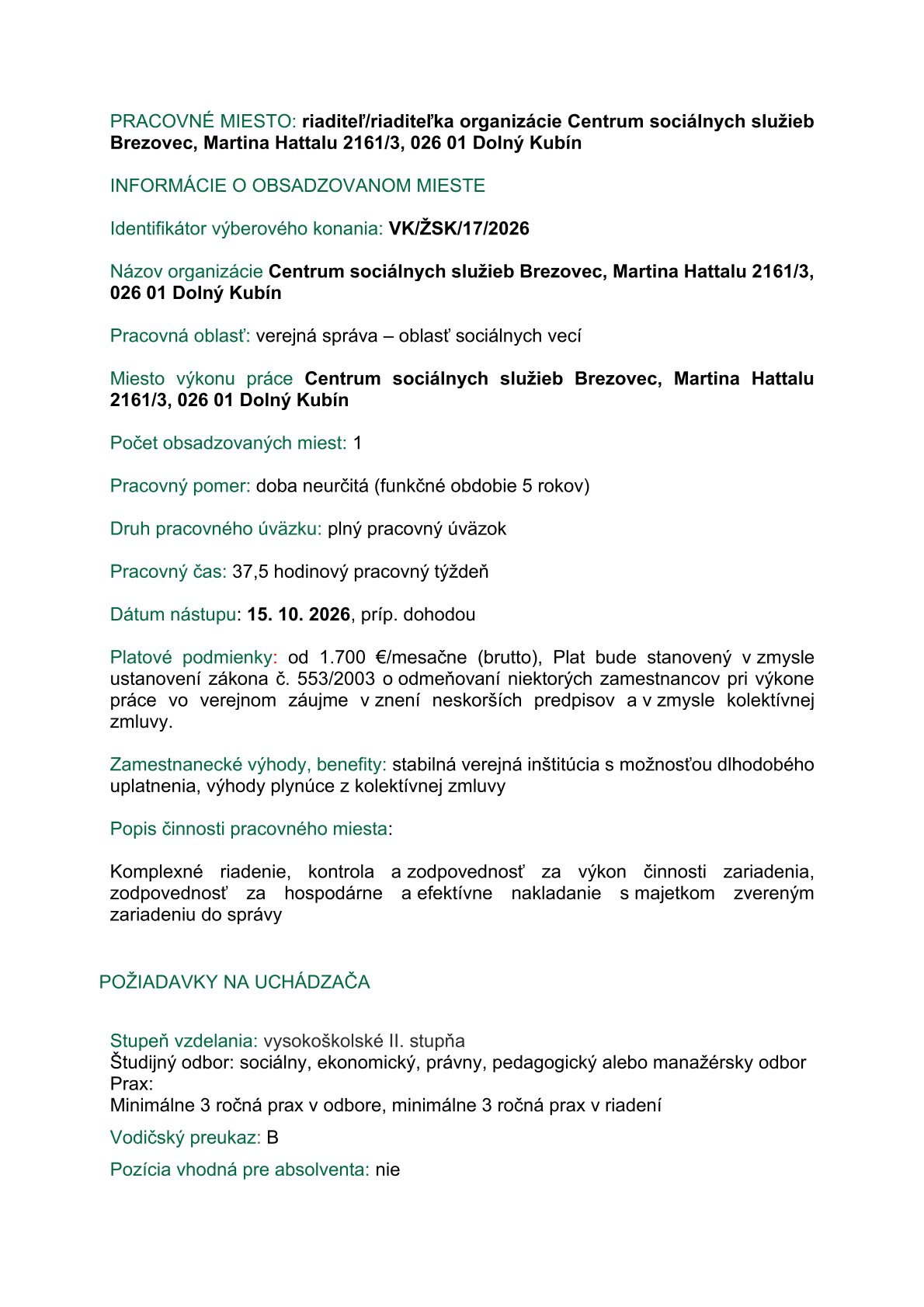 PRACOVNÉ MIESTO: riaditeľ/riaditeľka organizácie Centrum sociálnych služieb Brezovec, Martina Hattalu 2161/3, 026 01 Dolný Kubín

INFORMÁCIE O OBSADZOVANOM MIESTE

Identifikátor výberového konania: VK/ŽSK/17/2026

Názov organizácie Centrum sociálnych služieb Brezovec, Martina Hattalu 2161/3, 026 01 Dolný Kubín

Pracovná oblasť: verejná správa – oblasť sociálnych vecí

Miesto výkonu práce Centrum sociálnych služieb Brezovec, Martina Hattalu 2161/3, 026 01 Dolný Kubín

Počet obsadzovaných miest: 1

Pracovný pomer: doba neurčitá (funkčné obdobie 5 rokov)

Druh pracovného úväzku: plný pracovný úväzok

Pracovný čas: 37,5 hodinový pracovný týždeň

Dátum nástupu: 15. 10. 2026, príp. dohodou

Platové podmienky: od 1.700 €/mesačne (brutto), Plat bude stanovený v zmysle ustanovení zákona č. 553/2003 o odmeňovaní niektorých zamestnancov pri výkone práce vo verejnom záujme v znení neskorších predpisov a v zmysle kolektívnej zmluvy.

Zamestnanecké výhody, benefity: stabilná verejná inštitúcia s možnosťou dlhodobého uplatnenia, výhody plynúce z kolektívnej zmluvy

Popis činnosti pracovného miesta:

Komplexné riadenie, kontrola a zodpovednosť za výkon činnosti zariadenia, zodpovednosť za hospodárne a efektívne nakladanie s majetkom zvereným zariadeniu do správy

POŽIADAVKY NA UCHÁDZAČA

Stupeň vzdelania: vysokoškolské II. stupňa
Študijný odbor: sociálny, ekonomický, právny, pedagogický alebo manažérsky odbor
Prax:
Minimálne 3 ročná prax v odbore, minimálne 3 ročná prax v riadení

Vodičský preukaz: B

Pozícia vhodná pre absolventa: nie